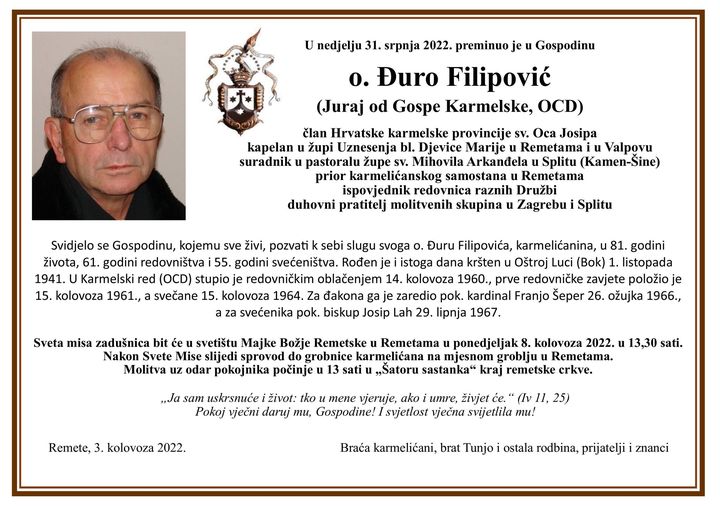 U nedjelju 31. srpnja 2022. preminuo je u Gospodinu

o. Đuro Filipović

(Juraj od Gospe Karmelske, OCD)

član Hrvatske karmelske provincije sv. Oca Josipa
kapelan u župi Uznesenja bl. Djevice Marije u Remetama i u Valpovu
suradnik u pastoralu župe sv. Mihovila Arkanđela u Splitu (Kamen-Šine)
prior karmelićanskog samostana u Remetama
ispovjednik redovnica raznih Družbi
duhovni pratitelj molitvenih skupina u Zagrebu i Splitu

Svidjelo se Gospodinu, kojemu sve živi, pozvati k sebi slugu svoga o. Đuru Filipovića, karmelićanina, u 81. godini života, 61. godini redovništva i 55. godini svećeništva. Rođen je i istoga dana kršten u Oštroj Luci (Bok) 1. listopada 1941. U Karmelski red (OCD) stupio je redovničkim oblačenjem 14. kolovoza 1960., prve redovničke zavjete položio je 15. kolovoza 1961., a svečane 15. kolovoza 1964. Za đakona ga je zaredio pok. kardinal Franjo Šeper 26. ožujka 1966., a za svećenika pok. biskup Josip Lah 29. lipnja 1967.

Sveta misa zadušnica bit će u svetištu Majke Božje Remetske u Remetama u ponedjeljak 8. kolovoza 2022. u 13,30 sati. Nakon Svete Mise slijedi sprovod do grobnice karmelićana na mjesnom groblju u Remetama. Molitva uz odar pokojnika počinje u 13 sati u „Šatoru sastanka“ kraj remetske crkve.

„Ja sam uskrsnuće i život: tko u mene vjeruje, ako i umre, živjet će.“ (Iv 11, 25)
Pokoj vječni daruj mu, Gospodine! I svjetlost vječna svijetlila mu!

Remete, 3. kolovoza 2022.

Braća karmelićani, brat Tunjo i ostala rodbina, prijatelji i znanci